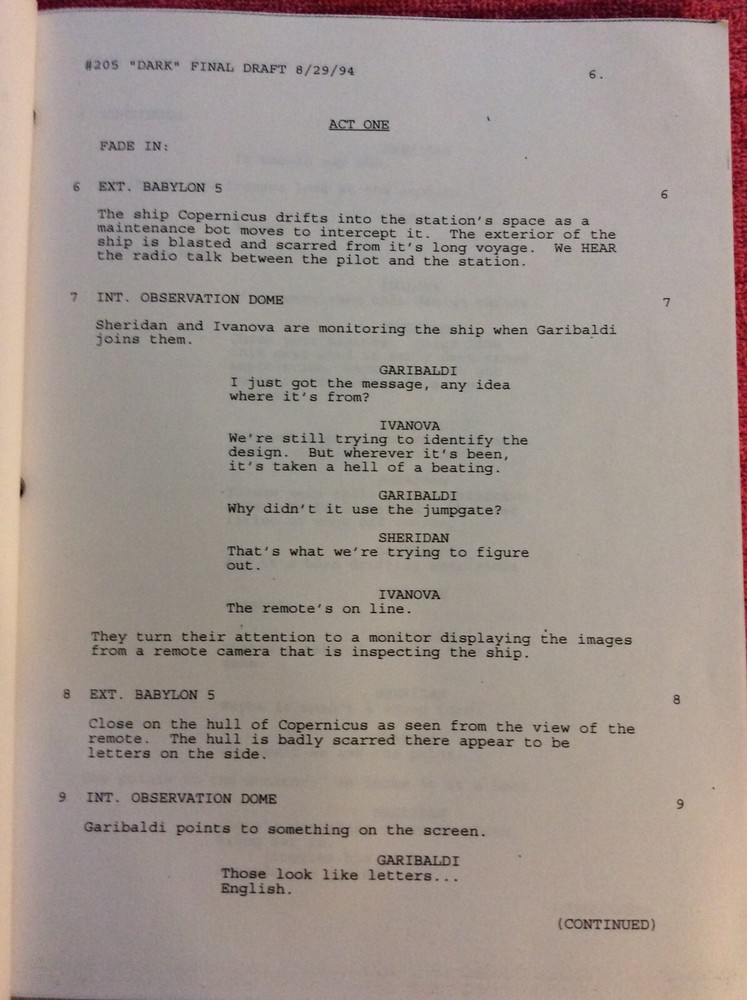 #205 "DARK" FINAL DRAFT 8/29/94 6.

ACT ONE

FADE IN:

6 EXT. BABYLON 5 6

The ship Copernicus drifts into the station's space as a maintenance bot moves to intercept it. The exterior of the ship is blasted and scarred from it's long voyage. We HEAR the radio talk between the pilot and the station.

7 INT. OBSERVATION DOME 7

Sheridan and Ivanova are monitoring the ship when Garibaldi joins them.

GARIBALDI
I just got the message, any idea where it's from?

IVANOVA
We're still trying to identify the design. But wherever it's been, it's taken a hell of a beating.

GARIBALDI
Why didn't it use the jumpgate?

SHERIDAN
That's what we're trying to figure out.

IVANOVA
The remote's on line.

They turn their attention to a monitor displaying the images from a remote camera that is inspecting the ship.

8 EXT. BABYLON 5 8

Close on the hull of Copernicus as seen from the view of the remote. The hull is badly scarred there appear to be letters on the side.

9 INT. OBSERVATION DOME 9

Garibaldi points to something on the screen.

GARIBALDI
Those look like letters... English.

(CONTINUED)